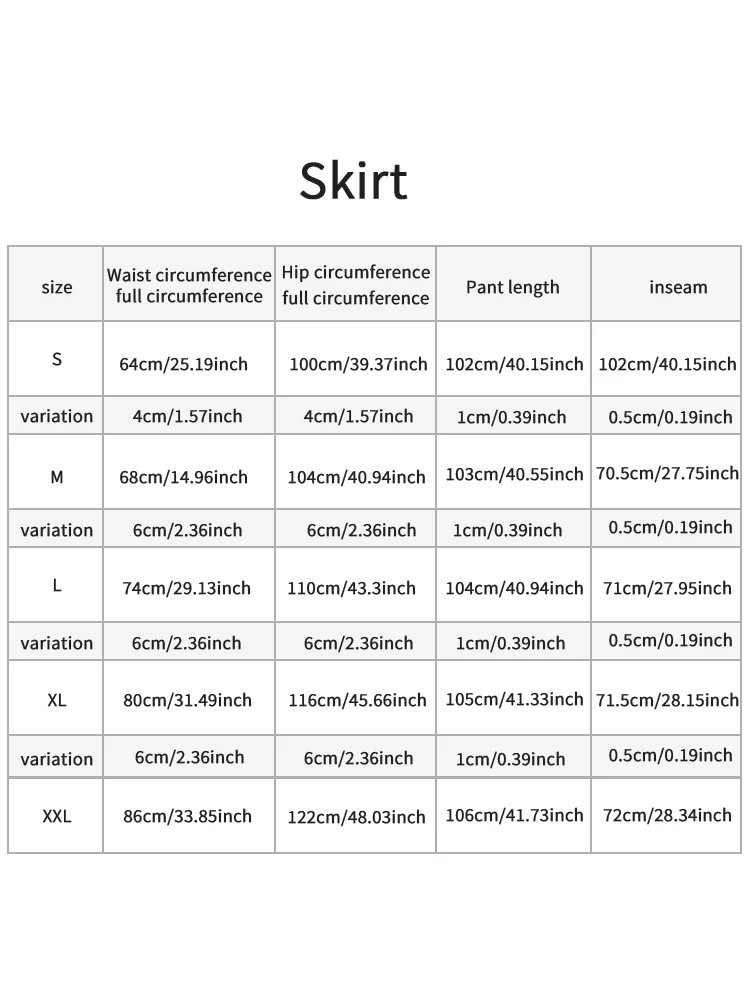 Skirt

| size | Waist circumference full circumference | Hip circumference full circumference | Pant length | inseam |
|---|---|---|---|---|
| S | 64cm/25.19inch | 100cm/39.37inch | 102cm/40.15inch | 102cm/40.15inch |
| variation | 4cm/1.57inch | 4cm/1.57inch | 1cm/0.39inch | 0.5cm/0.19inch |
| M | 68cm/14.96inch | 104cm/40.94inch | 103cm/40.55inch | 70.5cm/27.75inch |
| variation | 6cm/2.36inch | 6cm/2.36inch | 1cm/0.39inch | 0.5cm/0.19inch |
| L | 74cm/29.13inch | 110cm/43.3inch | 104cm/40.94inch | 71cm/27.95inch |
| variation | 6cm/2.36inch | 6cm/2.36inch | 1cm/0.39inch | 0.5cm/0.19inch |
| XL | 80cm/31.49inch | 116cm/45.66inch | 105cm/41.33inch | 71.5cm/28.15inch |
| variation | 6cm/2.36inch | 6cm/2.36inch | 1cm/0.39inch | 0.5cm/0.19inch |
| XXL | 86cm/33.85inch | 122cm/48.03inch | 106cm/41.73inch | 72cm/28.34inch |